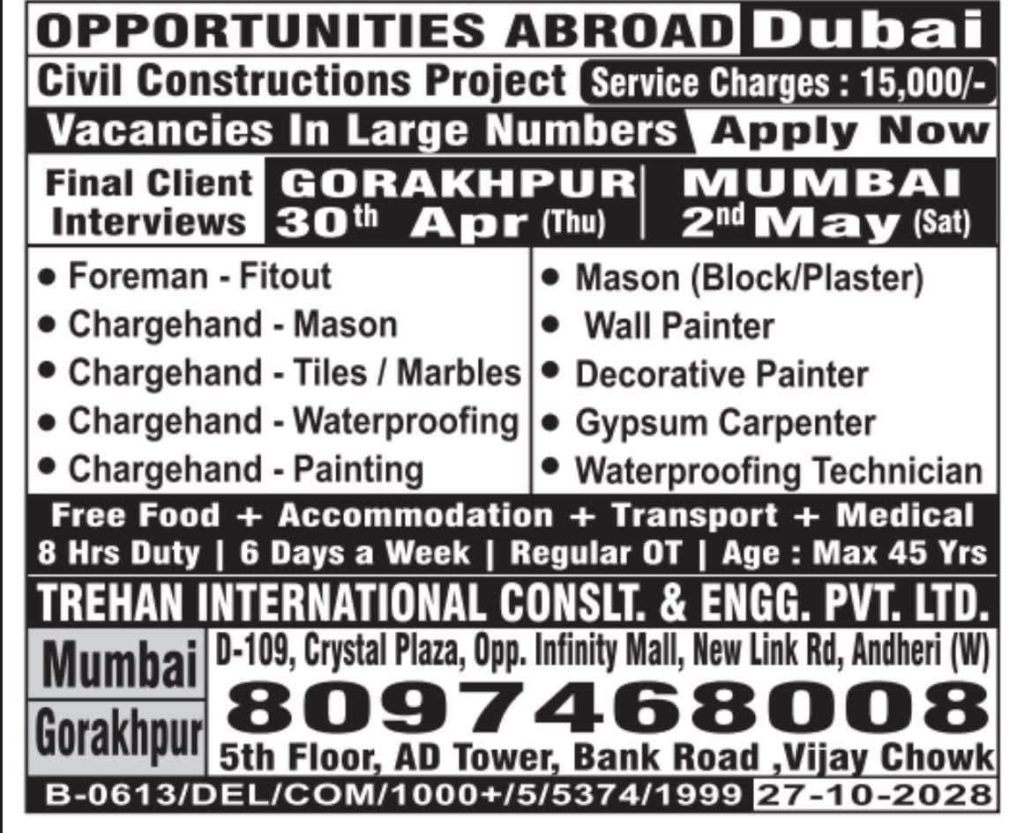 OPPORTUNITIES ABROAD Dubai

Civil Constructions Project Service Charges : 15,000/-

Vacancies In Large Numbers Apply Now

Final Client Interviews

GORAKHPUR
30th Apr (Thu)

MUMBAI
2nd May (Sat)

• Foreman - Fitout
• Chargehand - Mason
• Chargehand - Tiles / Marbles
• Chargehand - Waterproofing
• Chargehand - Painting

• Mason (Block/Plaster)
• Wall Painter
• Decorative Painter
• Gypsum Carpenter
• Waterproofing Technician

Free Food + Accommodation + Transport + Medical
8 Hrs Duty | 6 Days a Week | Regular OT | Age : Max 45 Yrs

TREHAN INTERNATIONAL CONSLT. & ENGG. PVT. LTD.

Mumbai D-109, Crystal Plaza, Opp. Infinity Mall, New Link Rd, Andheri (W)

8097468008

Gorakhpur 5th Floor, AD Tower, Bank Road ,Vijay Chowk

B-0613/DEL/COM/1000+/5/5374/1999 27-10-2028